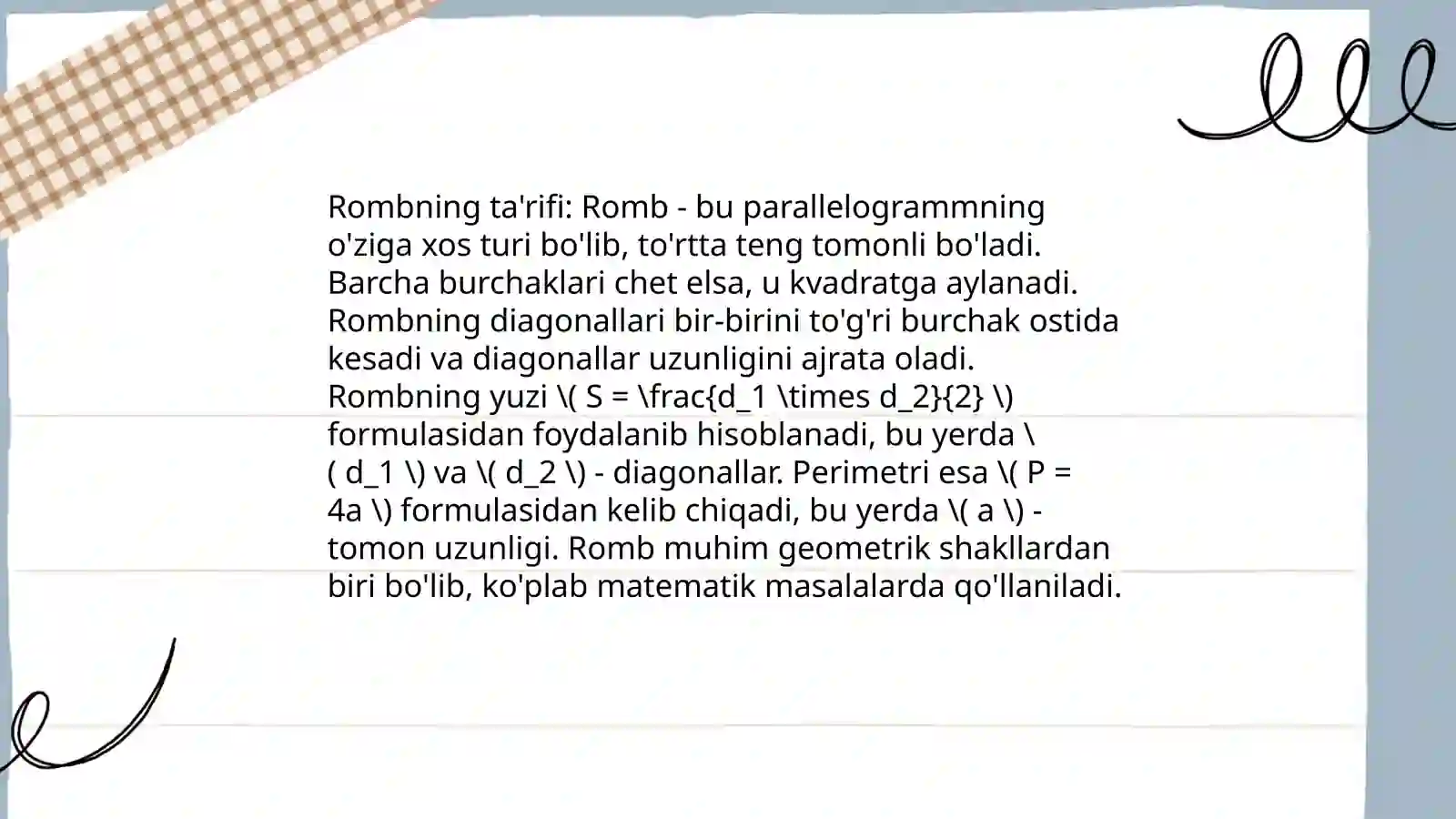 Rombning ta'rifi: Romb - bu parallelogrammning o'ziga xos turi bo'lib, to'rtta teng tomonli bo'ladi. Barcha burchaklari chet elsa, u kvadratga aylanadi. Rombning diagonallari bir-birini to'g'ri burchak ostida kesadi va diagonallar uzunligini ajrata oladi. Rombning yuzi \( S = \frac{d_1 \times d_2}{2} \) formulasidan foydalanib hisoblanadi, bu yerda \( d_1 \) va \( d_2 \) - diagonallar. Perimetri esa \( P = 4a \) formulasidan kelib chiqadi, bu yerda \( a \) - tomon uzunligi. Romb muhim geometrik shakllardan biri bo'lib, ko'plab matematik masalalarda qo'llaniladi.